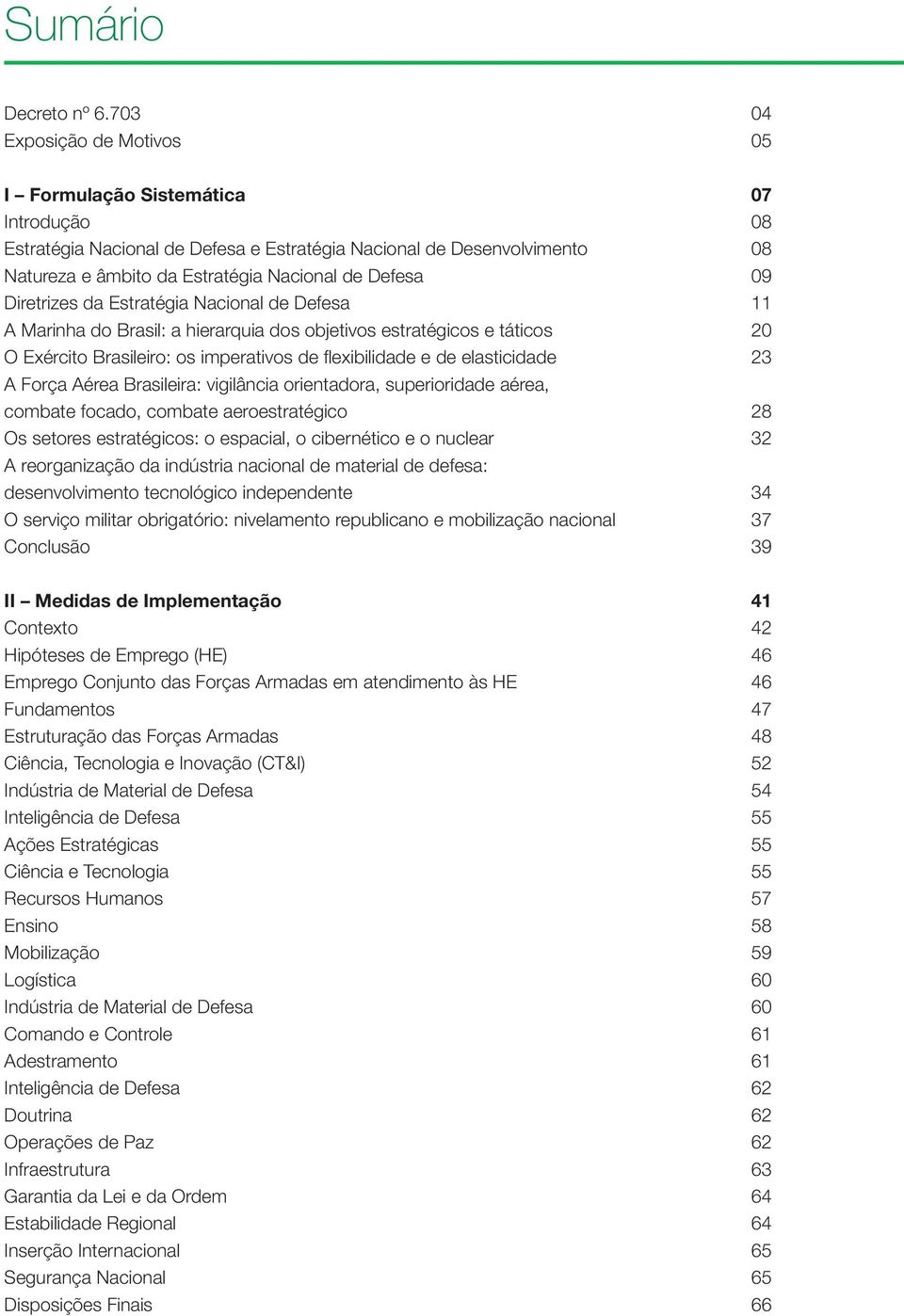 Sumário

Decreto nº 6.703 04
Exposição de Motivos 05

I – Formulação Sistemática 07
Introdução 08
Estratégia Nacional de Defesa e Estratégia Nacional de Desenvolvimento 08
Natureza e âmbito da Estratégia Nacional de Defesa 09
Diretrizes da Estratégia Nacional de Defesa 11
A Marinha do Brasil: a hierarquia dos objetivos estratégicos e táticos 20
O Exército Brasileiro: os imperativos de flexibilidade e de elasticidade 23
A Força Aérea Brasileira: vigilância orientadora, superioridade aérea, combate focado, combate aeroestratégico 28
Os setores estratégicos: o espacial, o cibernético e o nuclear 32
A reorganização da indústria nacional de material de defesa: desenvolvimento tecnológico independente 34
O serviço militar obrigatório: nivelamento republicano e mobilização nacional 37
Conclusão 39

II – Medidas de Implementação 41
Contexto 42
Hipóteses de Emprego (HE) 46
Emprego Conjunto das Forças Armadas em atendimento às HE 46
Fundamentos 47
Estruturação das Forças Armadas 48
Ciência, Tecnologia e Inovação (CT&I) 52
Indústria de Material de Defesa 54
Inteligência de Defesa 55
Ações Estratégicas 55
Ciência e Tecnologia 55
Recursos Humanos 57
Ensino 58
Mobilização 59
Logística 60
Indústria de Material de Defesa 60
Comando e Controle 61
Adestramento 61
Inteligência de Defesa 62
Doutrina 62
Operações de Paz 62
Infraestrutura 63
Garantia da Lei e da Ordem 64
Estabilidade Regional 64
Inserção Internacional 65
Segurança Nacional 65
Disposições Finais 66